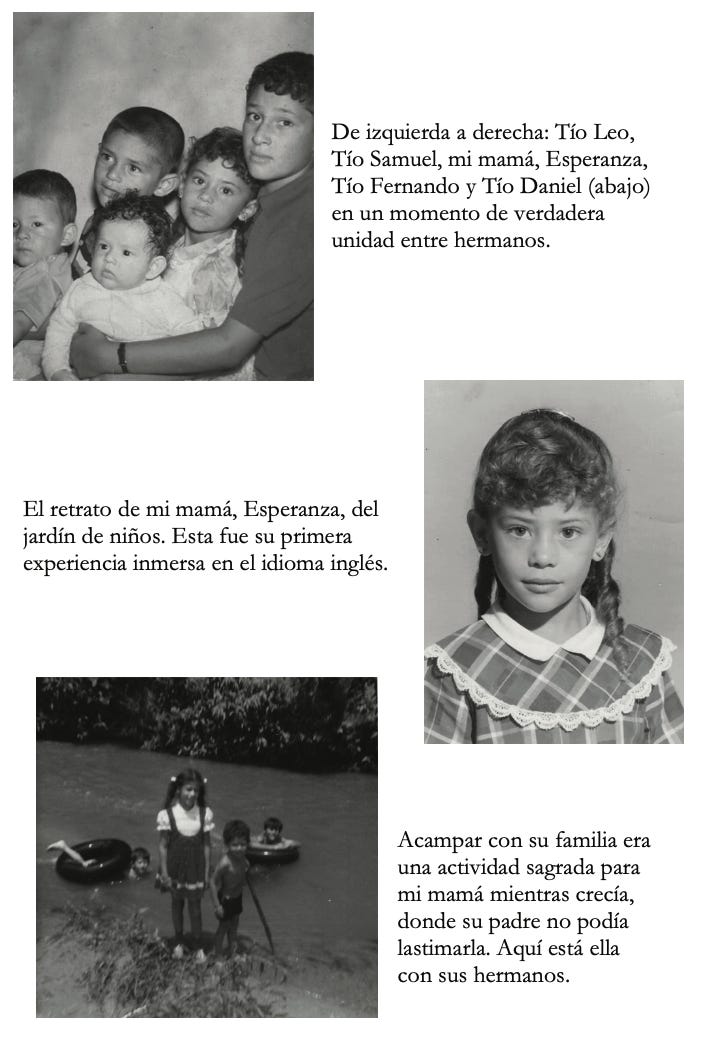 De izquierda a derecha: Tío Leo, Tío Samuel, mi mamá, Esperanza, Tío Fernando y Tío Daniel (abajo) en un momento de verdadera unidad entre hermanos.

El retrato de mi mamá, Esperanza, del jardín de niños. Esta fue su primera experiencia inmersa en el idioma inglés.

Acampar con su familia era una actividad sagrada para mi mamá mientras crecía, donde su padre no podía lastimarla. Aquí está ella con sus hermanos.